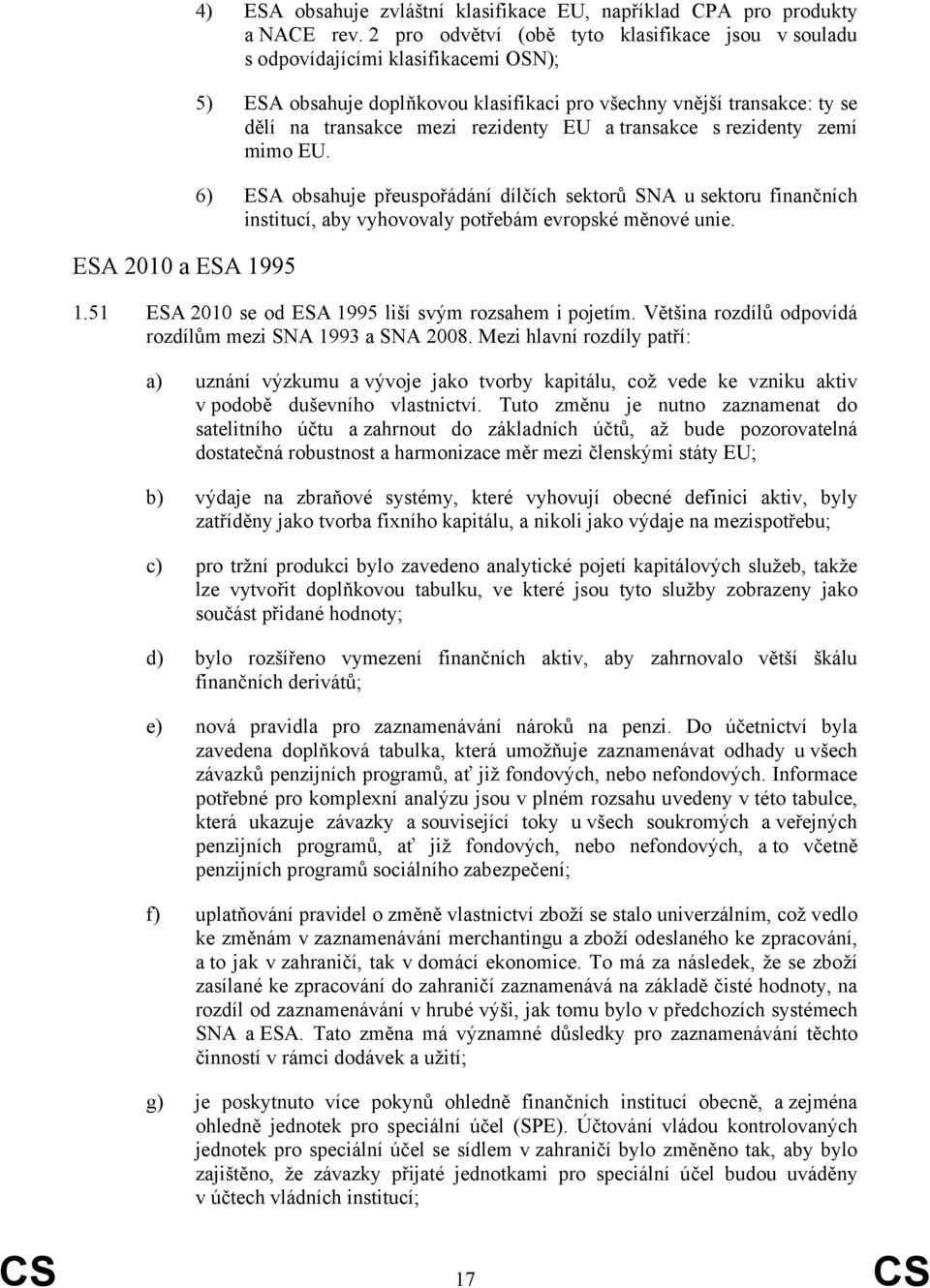 4) ESA obsahuje zvláštní klasifikace EU, například CPA pro produkty a NACE rev. 2 pro odvětví (obě tyto klasifikace jsou v souladu s odpovídajícími klasifikacemi OSN);

5) ESA obsahuje doplňkovou klasifikaci pro všechny vnější transakce: ty se dělí na transakce mezi rezidenty EU a transakce s rezidenty zemí mimo EU.

6) ESA obsahuje přeuspořádání dílčích sektorů SNA u sektoru finančních institucí, aby vyhovovaly potřebám evropské měnové unie.

ESA 2010 a ESA 1995

1.51 ESA 2010 se od ESA 1995 liší svým rozsahem i pojetím. Většina rozdílů odpovídá rozdílům mezi SNA 1993 a SNA 2008. Mezi hlavní rozdíly patří:

a) uznání výzkumu a vývoje jako tvorby kapitálu, což vede ke vzniku aktiv v podobě duševního vlastnictví. Tuto změnu je nutno zaznamenat do satelitního účtu a zahrnout do základních účtů, až bude pozorovatelná dostatečná robustnost a harmonizace měr mezi členskými státy EU;

b) výdaje na zbraňové systémy, které vyhovují obecné definici aktiv, byly zatříděny jako tvorba fixního kapitálu, a nikoli jako výdaje na mezispotřebu;

c) pro tržní produkci bylo zavedeno analytické pojetí kapitálových služeb, takže lze vytvořit doplňkovou tabulku, ve které jsou tyto služby zobrazeny jako součást přidané hodnoty;

d) bylo rozšířeno vymezení finančních aktiv, aby zahrnovalo větší škálu finančních derivátů;

e) nová pravidla pro zaznamenávání nároků na penzi. Do účetnictví byla zavedena doplňková tabulka, která umožňuje zaznamenávat odhady u všech závazků penzijních programů, ať již fondových, nebo nefondových. Informace potřebné pro komplexní analýzu jsou v plném rozsahu uvedeny v této tabulce, která ukazuje závazky a související toky u všech soukromých a veřejných penzijních programů, ať již fondových, nebo nefondových, a to včetně penzijních programů sociálního zabezpečení;

f) uplatňování pravidel o změně vlastnictví zboží se stalo univerzálním, což vedlo ke změnám v zaznamenávání merchantingu a zboží odeslaného ke zpracování, a to jak v zahraničí, tak v domácí ekonomice. To má za následek, že se zboží zasílané ke zpracování do zahraničí zaznamenává na základě čisté hodnoty, na rozdíl od zaznamenávání v hrubé výši, jak tomu bylo v předchozích systémech SNA a ESA. Tato změna má významné důsledky pro zaznamenávání těchto činností v rámci dodávek a užití;

g) je poskytnuto více pokynů ohledně finančních institucí obecně, a zejména ohledně jednotek pro speciální účel (SPE). Účtování vládou kontrolovaných jednotek pro speciální účel se sídlem v zahraničí bylo změněno tak, aby bylo zajištěno, že závazky přijaté jednotkami pro speciální účel budou uváděny v účtech vládních institucí;

CS 17 CS